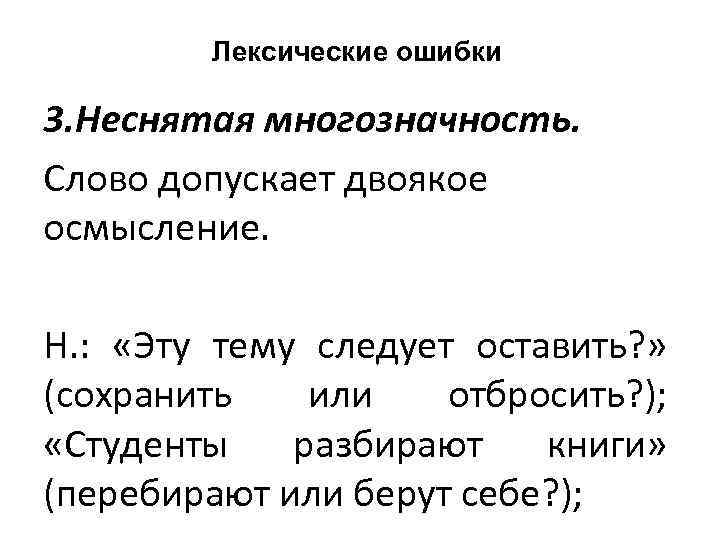 Лексические ошибки

3.Неснятая многозначность.

Слово допускает двоякое осмысление.

Н.: «Эту тему следует оставить?» (сохранить или отбросить?); «Студенты разбирают книги» (перебирают или берут себе?);